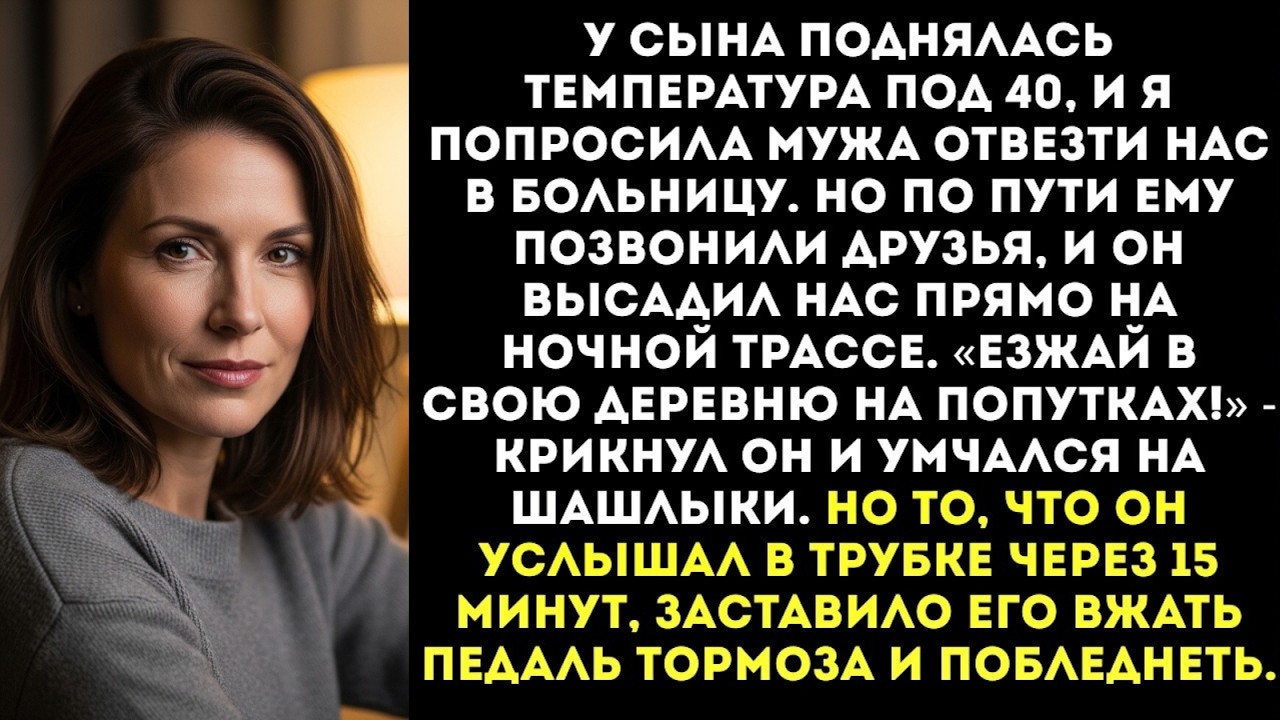 У СЫНА ПОДНЯЛАСЬ ТЕМПЕРАТУРА ПОД 40, И Я ПОПРОСИЛА МУЖА ОТВЕЗТИ НАС В БОЛЬНИЦУ. НО ПО ПУТИ ЕМУ ПОЗВОНИЛИ ДРУЗЬЯ, И ОН ВЫСАДИЛ НАС ПРЯМО НА НОЧНОЙ ТРАССЕ. «ЕЗЖАЙ В СВОЮ ДЕРЕВНЮ НА ПОПУТКАХ!» - КРИКНУЛ ОН И УМЧАЛСЯ НА ШАШЛЫКИ. НО ТО, ЧТО ОН УСЛЫШАЛ В ТРУБКЕ ЧЕРЕЗ 15 МИНУТ, ЗАСТАВИЛО ЕГО ВЖАТЬ ПЕДАЛЬ ТОРМОЗА И ПОБЛЕДНЕТЬ.